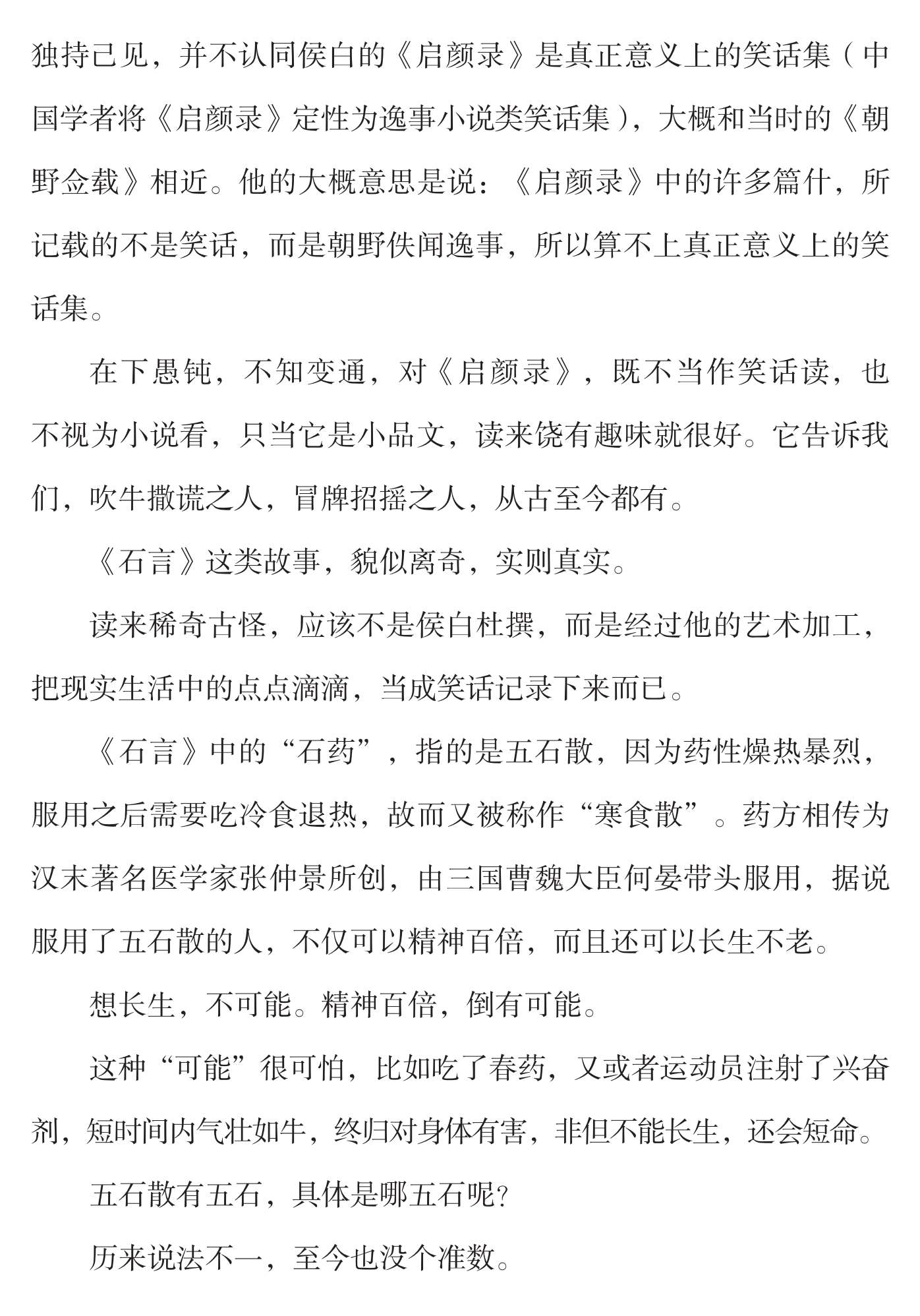 独持己见，并不认同侯白的《启颜录》是真正意义上的笑话集（中国学者将《启颜录》定性为逸事小说类笑话集），大概和当时的《朝野佥载》相近。他的大概意思是说：《启颜录》中的许多篇什，所记载的不是笑话，而是朝野佚闻逸事，所以算不上真正意义上的笑话集。

在下愚钝，不知变通，对《启颜录》，既不当作笑话读，也不视为小说看，只当它是小品文，读来饶有趣味就很好。它告诉我们，吹牛撒谎之人，冒牌招摇之人，从古至今都有。

《石言》这类故事，貌似离奇，实则真实。

读来稀奇古怪，应该不是侯白杜撰，而是经过他的艺术加工，把现实生活中的点点滴滴，当成笑话记录下来而已。

《石言》中的“石药”，指的是五石散，因为药性燥热暴烈，服用之后需要吃冷食退热，故而又被称作“寒食散”。药方相传为汉末著名医学家张仲景所创，由三国曹魏大臣何晏带头服用，据说服用了五石散的人，不仅可以精神百倍，而且还可以长生不老。

想长生，不可能。精神百倍，倒有可能。

这种“可能”很可怕，比如吃了春药，又或者运动员注射了兴奋剂，短时间内气壮如牛，终归对身体有害，非但不能长生，还会短命。

五石散有五石，具体是哪五石呢？

历来说法不一，至今也没个准数。